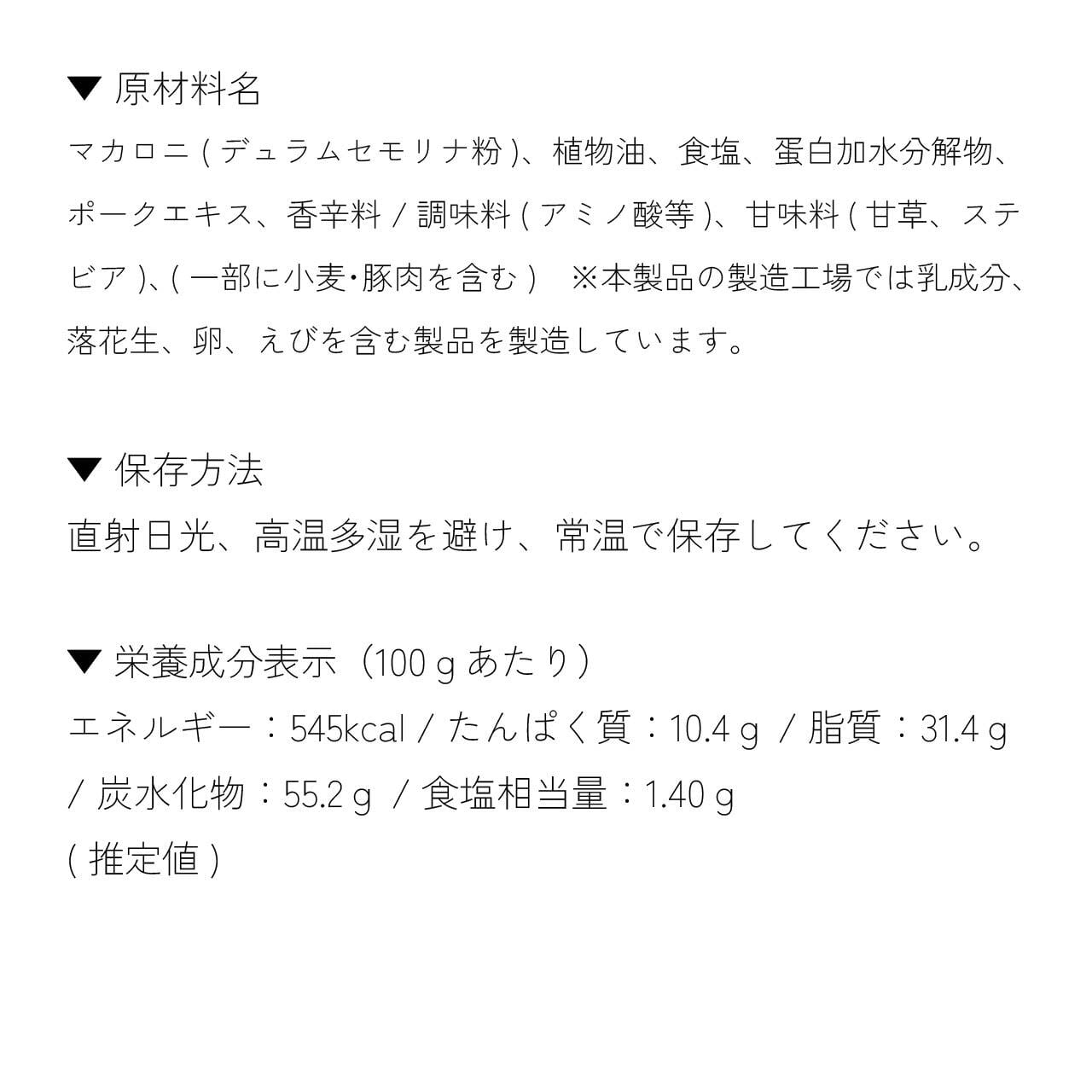 ▼ 原材料名

マカロニ(デュラムセモリナ粉)、植物油、食塩、蛋白加水分解物、ポークエキス、香辛料/調味料(アミノ酸等)、甘味料(甘草、ステビア)、(一部に小麦・豚肉を含む) ※本製品の製造工場では乳成分、落花生、卵、えびを含む製品を製造しています。

▼ 保存方法

直射日光、高温多湿を避け、常温で保存してください。

▼ 栄養成分表示(100gあたり)

エネルギー:545kcal/たんぱく質:10.4g/脂質:31.4g/炭水化物:55.2g/食塩相当量:1.40g

(推定値)